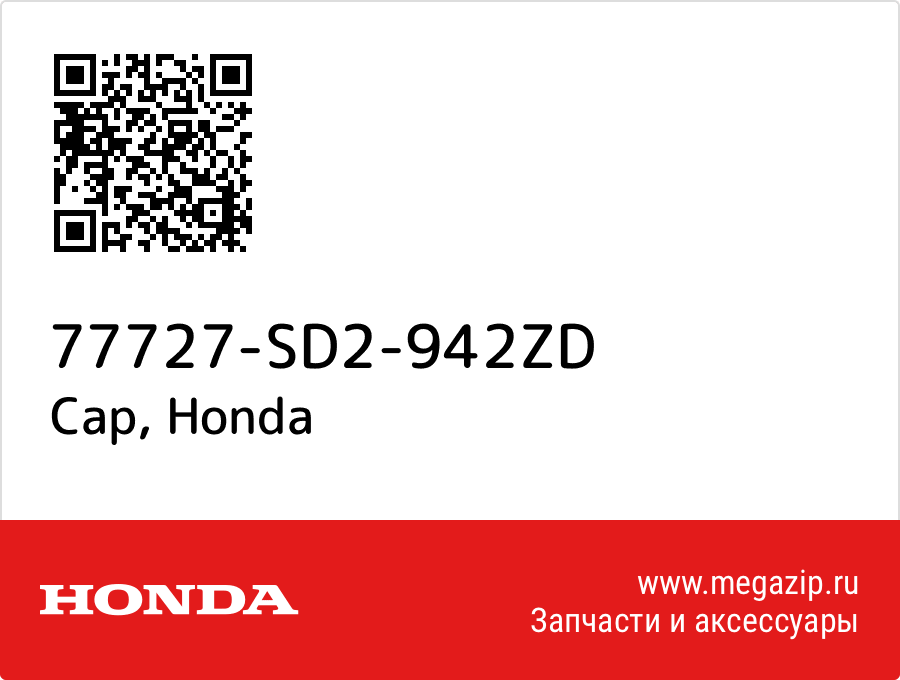 77727-SD2-942ZD
Cap, Honda

HONDA

www.megazip.ru
Запчасти и аксессуары